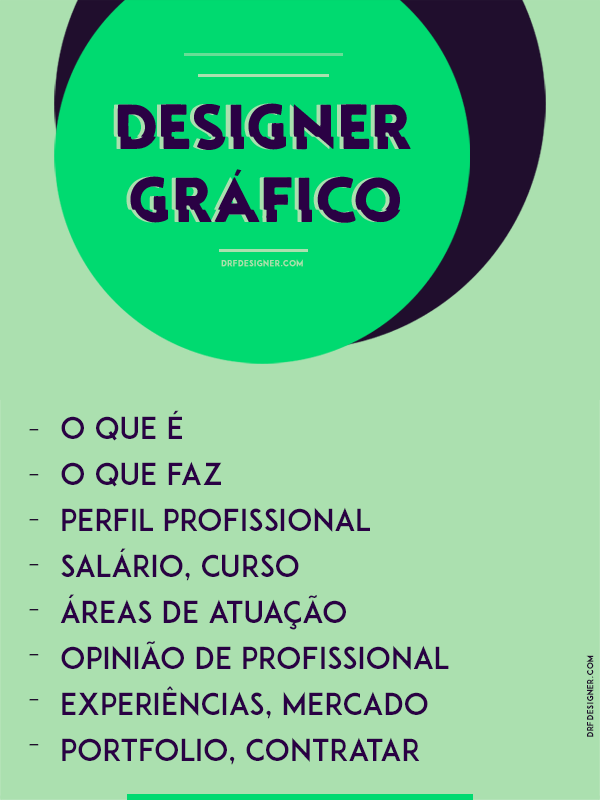 DESIGNER GRÁFICO

DRFDESIGNER.COM

- O QUE É
- O QUE FAZ
- PERFIL PROFISSIONAL
- SALÁRIO, CURSO
- ÁREAS DE ATUAÇÃO
- OPINIÃO DE PROFISSIONAL
- EXPERIÊNCIAS, MERCADO
- PORTFOLIO, CONTRATAR

DRFDESIGNER.COM